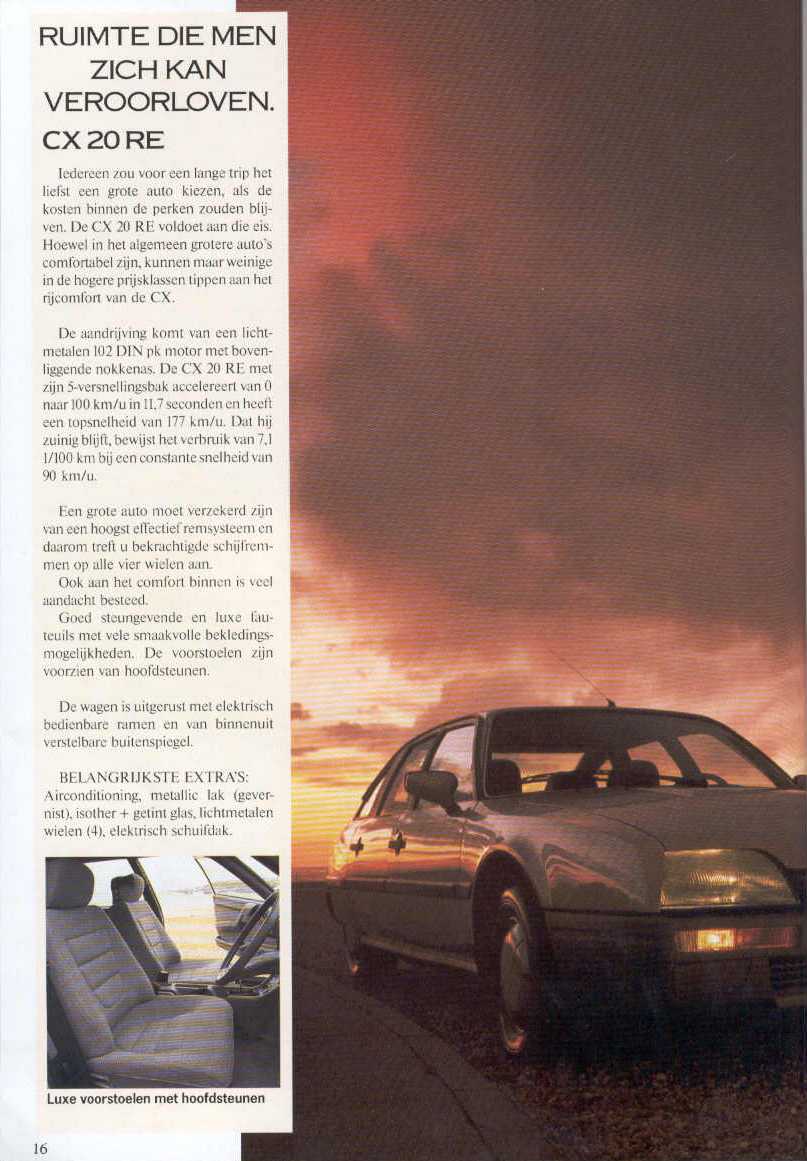 RUIMTE DIE MEN ZICH KAN VEROORLOVEN.

CX 20 RE

Iedereen zou voor een lange trip het liefst een grote auto kiezen, als de kosten binnen de perken zouden blijven. De CX 20 RE voldoet aan die eis. Hoewel in het algemeen grotere auto's comfortabel zijn, kunnen maar weinige in de hogere prijsklassen tippen aan het rijcomfort van de CX.

De aandrijving komt van een lichtmetalen 102 DIN pk motor met bovenliggende nokkenas. De CX 20 RE met zijn 5-versnellingsbak accelereert van 0 naar 100 km/u in 11,7 seconden en heeft een topsnelheid van 177 km/u. Dat hij zuinig blijft, bewijst het verbruik van 7,1 l/100 km bij een constante snelheid van 90 km/u.

Een grote auto moet verzekerd zijn van een hoogst effectief remsysteem en daarom treft u bekrachtigde schijfremmen op alle vier wielen aan.
Ook aan het comfort binnen is veel aandacht besteed.
Goed steungevende en luxe fauteuils met vele smaakvolle bekledingsmogelijkheden. De voorstoelen zijn voorzien van hoofdsteunen.

De wagen is uitgerust met elektrisch bedienbare ramen en van binnenuit verstelbare buitenspiegel.

BELANGRIJKSTE EXTRA'S:
Airconditioning, metallic lak (gevernist), isother + getint glas, lichtmetalen wielen (4), elektrisch schuifdak.

Luxe voorstoelen met hoofdsteunen

16